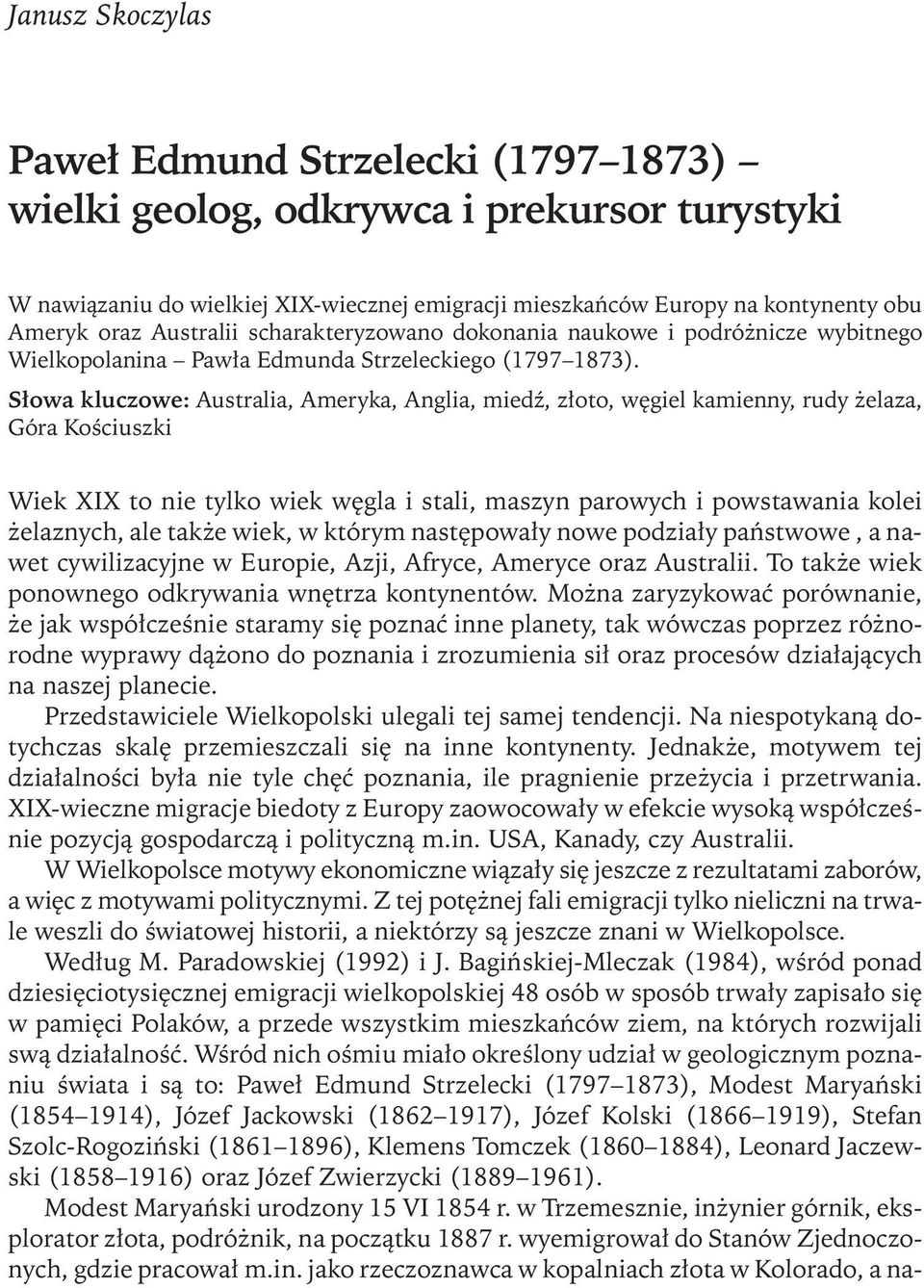 Janusz Skoczylas

Paweł Edmund Strzelecki (1797–1873) – wielki geolog, odkrywca i prekursor turystyki

W nawiązaniu do wielkiej XIX-wiecznej emigracji mieszkańców Europy na kontynenty obu Ameryk oraz Australii scharakteryzowano dokonania naukowe i podróżnicze wybitnego Wielkopolanina – Pawła Edmunda Strzeleckiego (1797–1873).

Słowa kluczowe: Australia, Ameryka, Anglia, miedź, złoto, węgiel kamienny, rudy żelaza, Góra Kościuszki

Wiek XIX to nie tylko wiek węgla i stali, maszyn parowych i powstawania kolei żelaznych, ale także wiek, w którym następowały nowe podziały państwowe , a nawet cywilizacyjne w Europie, Azji, Afryce, Ameryce oraz Australii. To także wiek ponownego odkrywania wnętrza kontynentów. Można zaryzykować porównanie, że jak współcześnie staramy się poznać inne planety, tak wówczas poprzez różnorodne wyprawy dążono do poznania i zrozumienia sił oraz procesów działających na naszej planecie.

Przedstawiciele Wielkopolski ulegali tej samej tendencji. Na niespotykaną dotychczas skalę przemieszczali się na inne kontynenty. Jednakże, motywem tej działalności była nie tyle chęć poznania, ile pragnienie przeżycia i przetrwania. XIX-wieczne migracje biedoty z Europy zaowocowały w efekcie wysoką współcześnie pozycją gospodarczą i polityczną m.in. USA, Kanady, czy Australii.

W Wielkopolsce motywy ekonomiczne wiązały się jeszcze z rezultatami zaborów, a więc z motywami politycznymi. Z tej potężnej fali emigracji tylko nieliczni na trwale weszli do światowej historii, a niektórzy są jeszcze znani w Wielkopolsce.

Według M. Paradowskiej (1992) i J. Bagińskiej-Mleczak (1984), wśród ponad dziesięciotysięcznej emigracji wielkopolskiej 48 osób w sposób trwały zapisało się w pamięci Polaków, a przede wszystkim mieszkańców ziem, na których rozwijali swą działalność. Wśród nich ośmiu miało określony udział w geologicznym poznaniu świata i są to: Paweł Edmund Strzelecki (1797–1873), Modest Maryański (1854–1914), Józef Jackowski (1862–1917), Józef Kolski (1866–1919), Stefan Szolc-Rogoziński (1861–1896), Klemens Tomczek (1860–1884), Leonard Jaczewski (1858–1916) oraz Józef Zwierzycki (1889–1961).

Modest Maryański urodzony 15 VI 1854 r. w Trzemesznie, inżynier górnik, eksplorator złota, podróżnik, na początku 1887 r. wyemigrował do Stanów Zjednoczonych, gdzie pracował m.in. jako rzeczoznawca w kopalniach złota w Kolorado, a na-